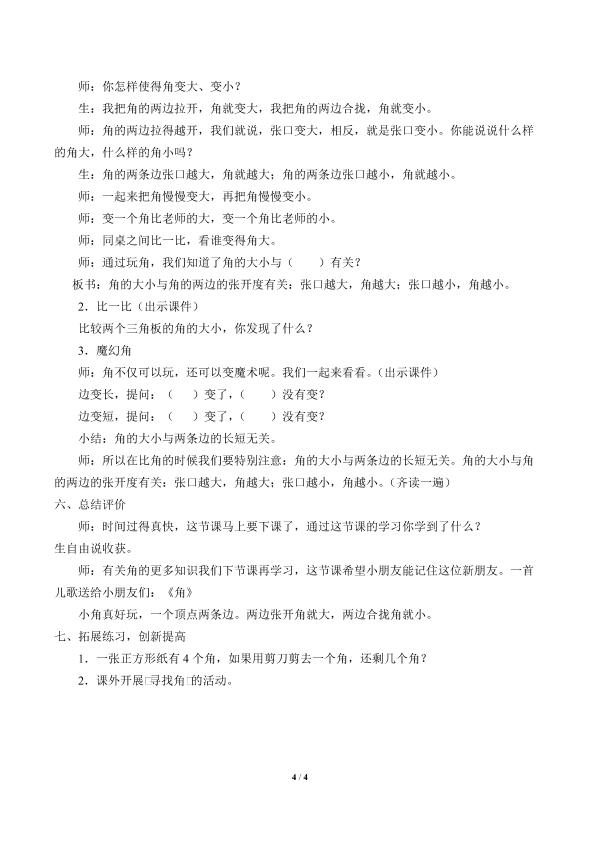 师：你怎样使得角变大、变小？

生：我把角的两边拉开，角就变大，我把角的两边合拢，角就变小。

师：角的两边拉得越开，我们就说，张口变大，相反，就是张口变小。你能说说什么样的角大，什么样的角小吗？

生：角的两条边张口越大，角就越大；角的两条边张口越小，角就越小。

师：一起来把角慢慢变大，再把角慢慢变小。

师：变一个角比老师的大，变一个角比老师的小。

师：同桌之间比一比，看谁变得角大。

师：通过玩角，我们知道了角的大小与（ ）有关？

板书：角的大小与角的两边的张开度有关：张口越大，角越大；张口越小，角越小。

2．比一比（出示课件）

比较两个三角板的角的大小，你发现了什么？

3．魔幻角

师：角不仅可以玩，还可以变魔术呢。我们一起来看看。（出示课件）

边变长，提问：（ ）变了，（ ）没有变？

边变短，提问：（ ）变了，（ ）没有变？

小结：角的大小与两条边的长短无关。

师：所以在比角的时候我们要特别注意：角的大小与两条边的长短无关。角的大小与角的两边的张开度有关：张口越大，角越大；张口越小，角越小。（齐读一遍）

六、总结评价

师：时间过得真快，这节课马上要下课了，通过这节课的学习你学到了什么？

生自由说收获。

师：有关角的更多知识我们下节课再学习，这节课希望小朋友能记住这位新朋友。一首儿歌送给小朋友们：《角》

小角真好玩，一个顶点两条边。两边张开角就大，两边合拢角就小。

七、拓展练习，创新提高

1．一张正方形纸有4个角，如果用剪刀剪去一个角，还剩几个角？

2．课外开展□寻找角□的活动。

4 / 4